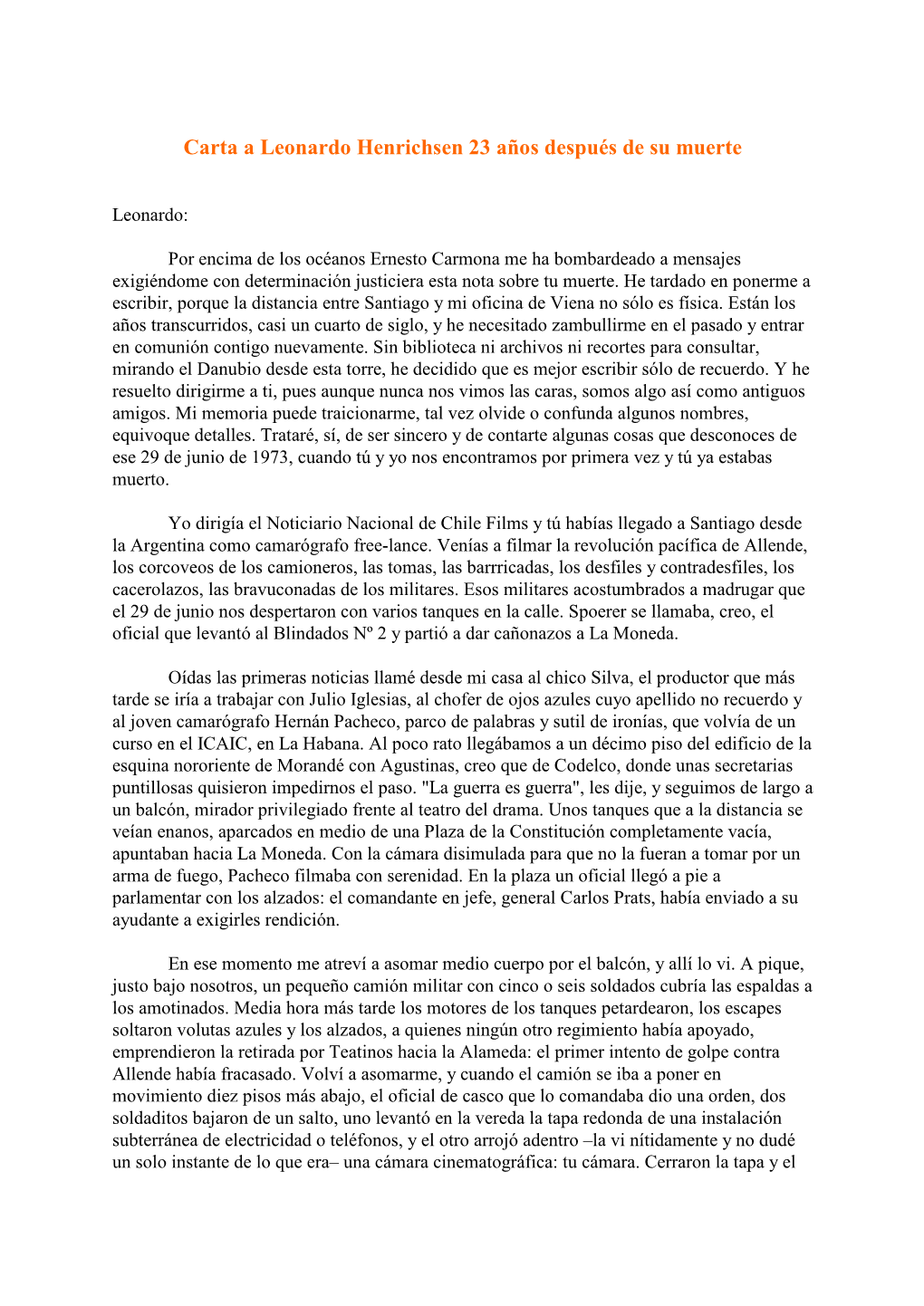 Carta a Leonardo Henrichsen 23 años después de su muerte

Leonardo:

Por encima de los océanos Ernesto Carmona me ha bombardeado a mensajes exigiéndome con determinación justiciera esta nota sobre tu muerte. He tardado en ponerme a escribir, porque la distancia entre Santiago y mi oficina de Viena no sólo es física. Están los años transcurridos, casi un cuarto de siglo, y he necesitado zambullirme en el pasado y entrar en comunión contigo nuevamente. Sin biblioteca ni archivos ni recortes para consultar, mirando el Danubio desde esta torre, he decidido que es mejor escribir sólo de recuerdo. Y he resuelto dirigirme a ti, pues aunque nunca nos vimos las caras, somos algo así como antiguos amigos. Mi memoria puede traicionarme, tal vez olvide o confunda algunos nombres, equivoque detalles. Trataré, sí, de ser sincero y de contarte algunas cosas que desconoces de ese 29 de junio de 1973, cuando tú y yo nos encontramos por primera vez y tú ya estabas muerto.

Yo dirigía el Noticiario Nacional de Chile Films y tú habías llegado a Santiago desde la Argentina como camarógrafo free-lance. Venías a filmar la revolución pacífica de Allende, los corcoveos de los camioneros, las tomas, las barrricadas, los desfiles y contradesfiles, los cacerolazos, las bravuconadas de los militares. Esos militares acostumbrados a madrugar que el 29 de junio nos despertaron con varios tanques en la calle. Spoerer se llamaba, creo, el oficial que levantó al Blindados Nº 2 y partió a dar cañonazos a La Moneda.

Oídas las primeras noticias llamé desde mi casa al chico Silva, el productor que más tarde se iría a trabajar con Julio Iglesias, al chofer de ojos azules cuyo apellido no recuerdo y al joven camarógrafo Hernán Pacheco, parco de palabras y sutil de ironías, que volvía de un curso en el ICAIC, en La Habana. Al poco rato llegábamos a un décimo piso del edificio de la esquina nororiente de Morandé con Agustinas, creo que de Codelco, donde unas secretarias puntillosas quisieron impedirnos el paso. "La guerra es guerra", les dije, y seguimos de largo a un balcón, mirador privilegiado frente al teatro del drama. Unos tanques que a la distancia se veían enanos, aparcados en medio de una Plaza de la Constitución completamente vacía, apuntaban hacia La Moneda. Con la cámara disimulada para que no la fueran a tomar por un arma de fuego, Pacheco filmaba con serenidad. En la plaza un oficial llegó a pie a parlamentar con los alzados: el comandante en jefe, general Carlos Prats, había enviado a su ayudante a exigirles rendición.

En ese momento me atreví a asomar medio cuerpo por el balcón, y allí lo vi. A pique, justo bajo nosotros, un pequeño camión militar con cinco o seis soldados cubría las espaldas a los amotinados. Media hora más tarde los motores de los tanques petardearon, los escapes soltaron volutas azules y los alzados, a quienes ningún otro regimiento había apoyado, emprendieron la retirada por Teatinos hacia la Alameda: el primer intento de golpe contra Allende había fracasado. Volví a asomarme, y cuando el camión se iba a poner en movimiento diez pisos más abajo, el oficial de casco que lo comandaba dio una orden, dos soldaditos bajaron de un salto, uno levantó en la vereda la tapa redonda de una instalación subterránea de electricidad o teléfonos, y el otro arrojó adentro –la vi nítidamente y no dudé un solo instante de lo que era– una cámara cinematográfica: tu cámara. Cerraron la tapa y el